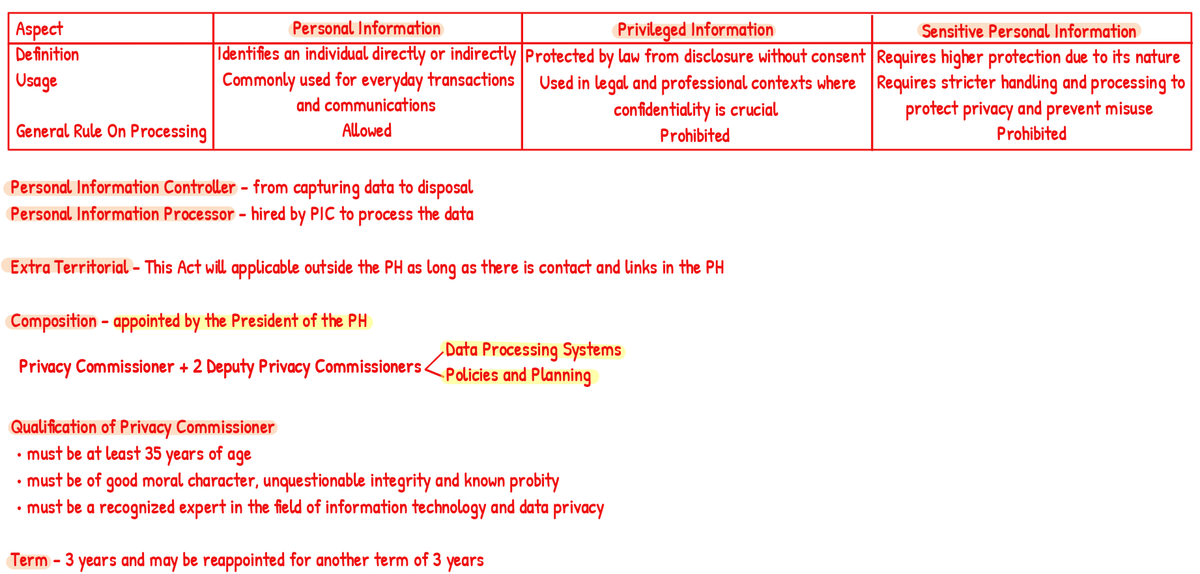 | Aspect | Personal Information | Privileged Information | Sensitive Personal Information |
|---|---|---|---|
| Definition | Identifies an individual directly or indirectly | Protected by law from disclosure without consent | Requires higher protection due to its nature |
| Usage | Commonly used for everyday transactions and communications | Used in legal and professional contexts where confidentiality is crucial | Requires stricter handling and processing to protect privacy and prevent misuse |
| General Rule On Processing | Allowed | Prohibited | Prohibited |

Personal Information Controller - from capturing data to disposal
Personal Information Processor - hired by PIC to process the data

Extra Territorial - This Act will applicable outside the PH as long as there is contact and links in the PH

Composition - appointed by the President of the PH

Privacy Commissioner + 2 Deputy Privacy Commissioners
Data Processing Systems
Policies and Planning

Qualification of Privacy Commissioner
• must be at least 35 years of age
• must be of good moral character, unquestionable integrity and known probity
• must be a recognized expert in the field of information technology and data privacy

Term - 3 years and may be reappointed for another term of 3 years